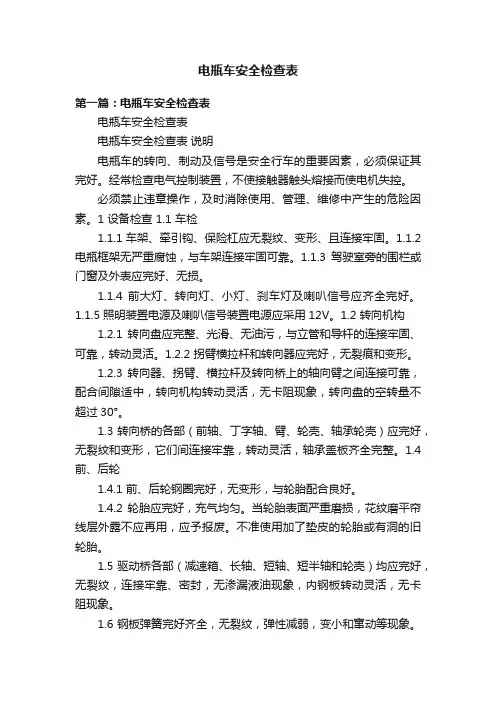 电瓶车安全检查表

第一篇：电瓶车安全检查表

电瓶车安全检查表

电瓶车安全检查表 说明

电瓶车的转向、制动及信号是安全行车的重要因素，必须保证其完好。经常检查电气控制装置，不使接触器触头熔接而使电机失控。

必须禁止违章操作，及时消除使用、管理、维修中产生的危险因素。1 设备检查 1.1 车检

1.1.1 车架、牵引钩、保险杠应无裂纹、变形、且连接牢固。1.1.2 电瓶框架无严重腐蚀，与车架连接牢固可靠。1.1.3 驾驶室旁的围栏或门窗及外表应完好、无损。

1.1.4 前大灯、转向灯、小灯、刹车灯及喇叭信号应齐全完好。1.1.5 照明装置电源及喇叭信号装置电源应采用 12V。1.2 转向机构

1.2.1 转向盘应完整、光滑、无油污，与立管和导杆的连接牢固、可靠，转动灵活。1.2.2 拐臂横拉杆和转向器应完好，无裂痕和变形。

1.2.3 转向器、拐臂、横拉杆及转向桥上的轴向臂之间连接可靠，配合间隙适中，转向机构转动灵活，无卡阻现象，转向盘的空转量不超过 30°。

1.3 转向桥的各部（前轴、丁字轴、臂、轮壳、轴承轮壳）应完好，无裂纹和变形，它们间连接牢靠，转动灵活，轴承盖板齐全完整。1.4 前、后轮

1.4.1 前、后轮钢圈完好，无变形，与轮胎配合良好。

1.4.2 轮胎应完好，充气均匀。当轮胎表面严重磨损，花纹磨平帘线层外露不应再用，应予报废。不准使用加了垫皮的轮胎或有洞的旧轮胎。

1.5 驱动桥各部（减速箱、长轴、短轴、短半轴和轮壳）均应完好，无裂纹，连接牢靠、密封，无渗漏液油现象，内钢板转动灵活，无卡阻现象。

1.6 钢板弹簧完好齐全，无裂纹，弹性减弱，变小和窜动等现象。